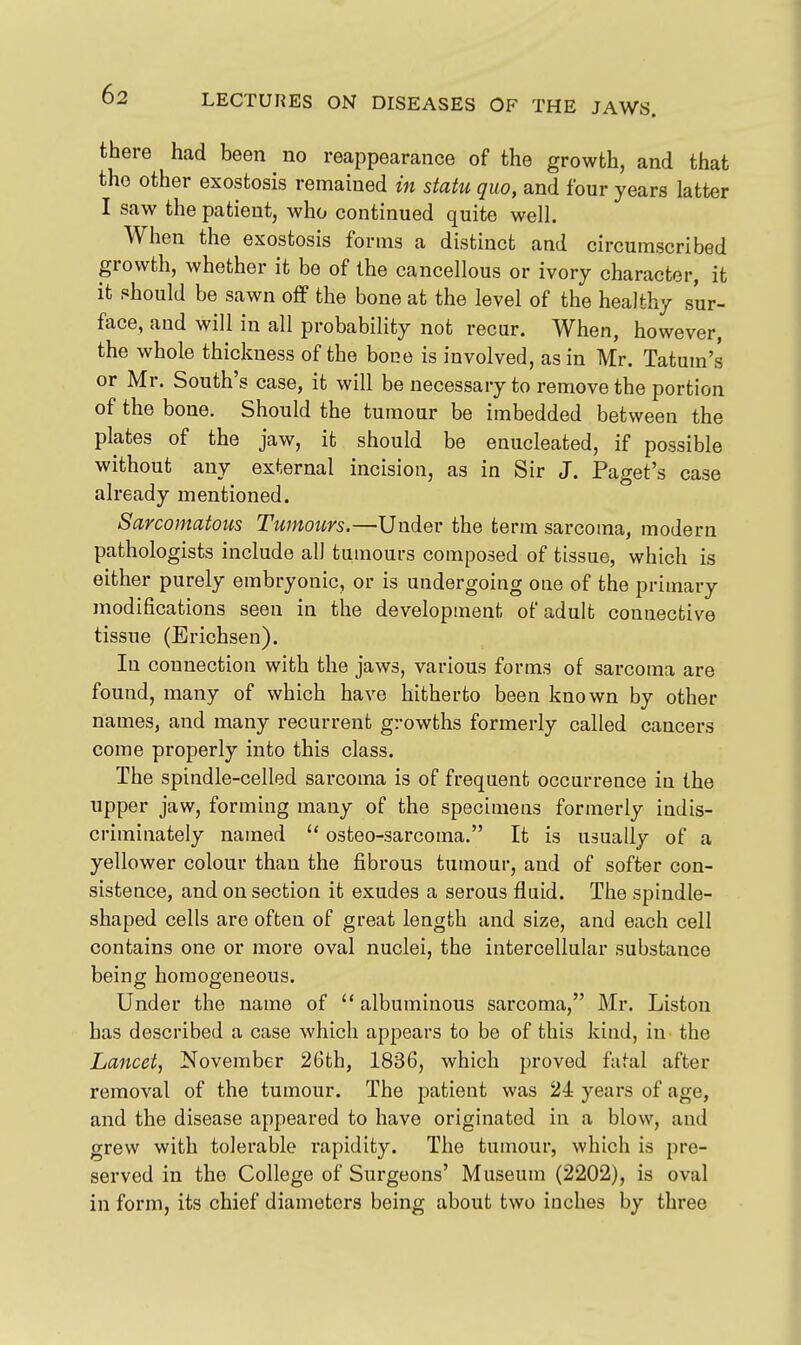 62 LECTURES ON DISEASES OF THE JAWS.

there had been no reappearance of the growth, and that the other exostosis remained in statu quo, and four years latter I saw the patient, who continued quite well.

When the exostosis forms a distinct and circumscribed growth, whether it be of the cancellous or ivory character, it it should be sawn off the bone at the level of the healthy surface, and will in all probability not recur. When, however, the whole thickness of the bone is involved, as in Mr. Tatum's or Mr. South's case, it will be necessary to remove the portion of the bone. Should the tumour be imbedded between the plates of the jaw, it should be enucleated, if possible without any external incision, as in Sir J. Paget's case already mentioned.

Sarcomatous Tumours.—Under the term sarcoma, modern pathologists include all tumours composed of tissue, which is either purely embryonic, or is undergoing one of the primary modifications seen in the development of adult connective tissue (Erichsen).

In connection with the jaws, various forms of sarcoma are found, many of which have hitherto been known by other names, and many recurrent growths formerly called cancers come properly into this class.

The spindle-celled sarcoma is of frequent occurrence in the upper jaw, forming many of the specimens formerly indiscriminately named "osteo-sarcoma." It is usually of a yellower colour than the fibrous tumour, and of softer consistence, and on section it exudes a serous fluid. The spindle-shaped cells are often of great length and size, and each cell contains one or more oval nuclei, the intercellular substance being homogeneous.

Under the name of "albuminous sarcoma," Mr. Liston has described a case which appears to be of this kind, in the Lancet, November 26th, 1836, which proved fatal after removal of the tumour. The patient was 24 years of age, and the disease appeared to have originated in a blow, and grew with tolerable rapidity. The tumour, which is preserved in the College of Surgeons' Museum (2202), is oval in form, its chief diameters being about two inches by three